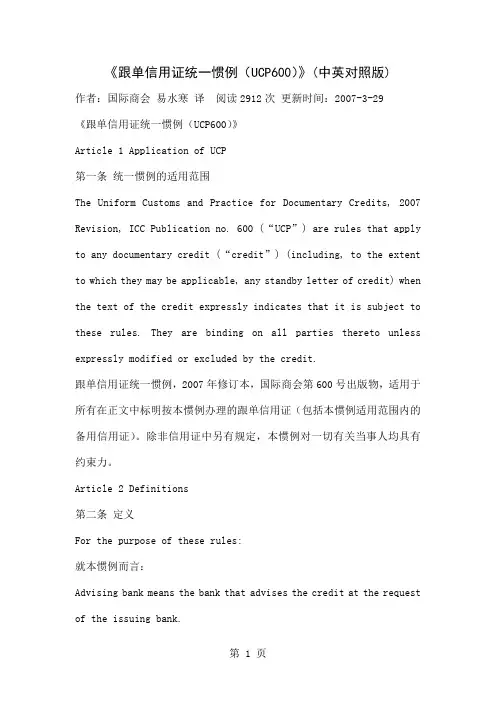 《跟单信用证统一惯例（UCP600）》（中英对照版）

作者：国际商会 易水寒 译 阅读 2912 次 更新时间：2007-3-29

《跟单信用证统一惯例（UCP600）》

Article 1 Application of UCP

第一条 统一惯例的适用范围

The Uniform Customs and Practice for Documentary Credits, 2007 Revision, ICC Publication no. 600 (“UCP”) are rules that apply to any documentary credit (“credit”) (including, to the extent to which they may be applicable, any standby letter of credit) when the text of the credit expressly indicates that it is subject to these rules. They are binding on all parties thereto unless expressly modified or excluded by the credit.

跟单信用证统一惯例，2007 年修订本，国际商会第 600 号出版物，适用于所有在正文中标明按本惯例办理的跟单信用证（包括本惯例适用范围内的备用信用证）。除非信用证中另有规定，本惯例对一切有关当事人均具有约束力。

Article 2 Definitions

第二条 定义

For the purpose of these rules:

就本惯例而言：

Advising bank means the bank that advises the credit at the request of the issuing bank.

第 1 页